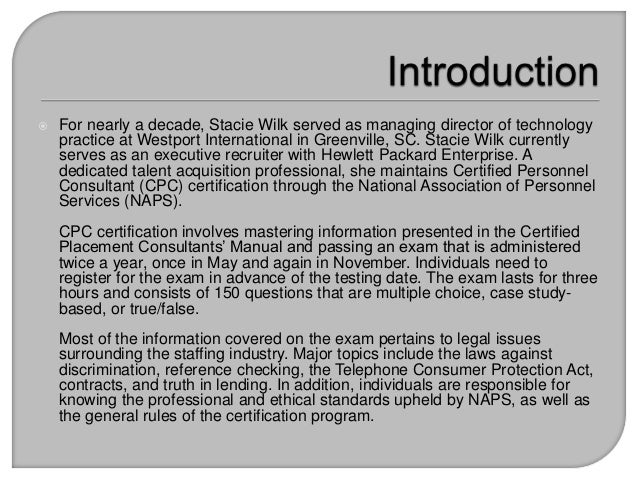 Introduction

For nearly a decade, Stacie Wilk served as managing director of technology practice at Westport International in Greenville, SC. Stacie Wilk currently serves as an executive recruiter with Hewlett Packard Enterprise. A dedicated talent acquisition professional, she maintains Certified Personnel Consultant (CPC) certification through the National Association of Personnel Services (NAPS).

CPC certification involves mastering information presented in the Certified Placement Consultants' Manual and passing an exam that is administered twice a year, once in May and again in November. Individuals need to register for the exam in advance of the testing date. The exam lasts for three hours and consists of 150 questions that are multiple choice, case study-based, or true/false.

Most of the information covered on the exam pertains to legal issues surrounding the staffing industry. Major topics include the laws against discrimination, reference checking, the Telephone Consumer Protection Act, contracts, and truth in lending. In addition, individuals are responsible for knowing the professional and ethical standards upheld by NAPS, as well as the general rules of the certification program.